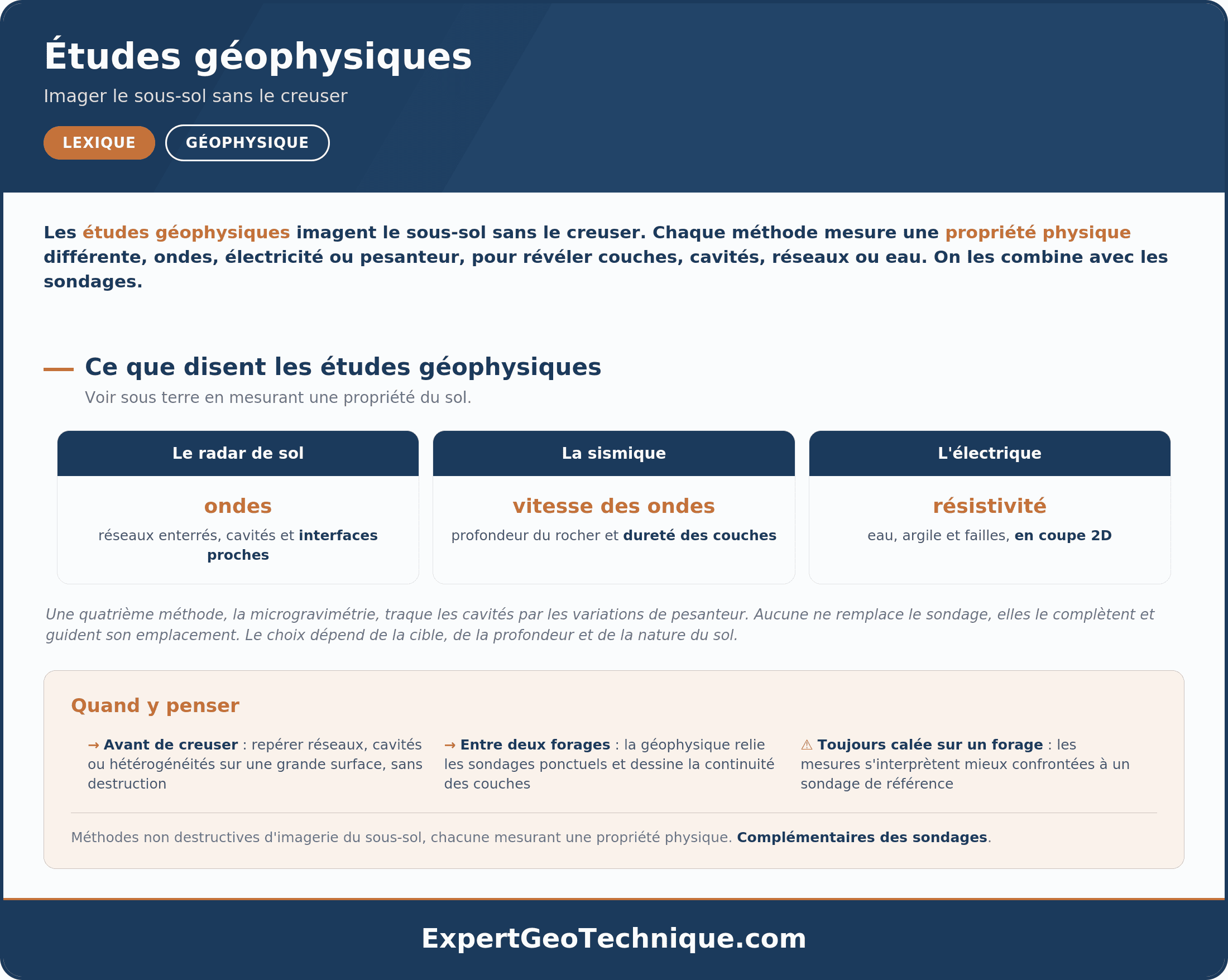 Études géophysiques

Imager le sous-sol sans le creuser

LEXIQUE

GÉOPHYSIQUE

Les études géophysiques imagent le sous-sol sans le creuser. Chaque méthode mesure une propriété physique différente, ondes, électricité ou pesanteur, pour révéler couches, cavités, réseaux ou eau. On les combine avec les sondages.

Ce que disent les études géophysiques

Voir sous terre en mesurant une propriété du sol.

Le radar de sol

ondes

réseaux enterrés, cavités et interfaces proches

La sismique

vitesse des ondes

profondeur du rocher et dureté des couches

L'électrique

résistivité

eau, argile et failles, en coupe 2D

Une quatrième méthode, la microgravimétrie, traque les cavités par les variations de pesanteur. Aucune ne remplace le sondage, elles le complètent et guident son emplacement. Le choix dépend de la cible, de la profondeur et de la nature du sol.

Quand y penser

→ Avant de creuser : repérer réseaux, cavités ou hétérogénéités sur une grande surface, sans destruction

→ Entre deux forages : la géophysique relie les sondages ponctuels et dessine la continuité des couches

⚠ Toujours calée sur un forage : les mesures s'interprètent mieux confrontées à un sondage de référence

Méthodes non destructives d'imagerie du sous-sol, chacune mesurant une propriété physique. Complémentaires des sondages.

ExpertGeoTechnique.com